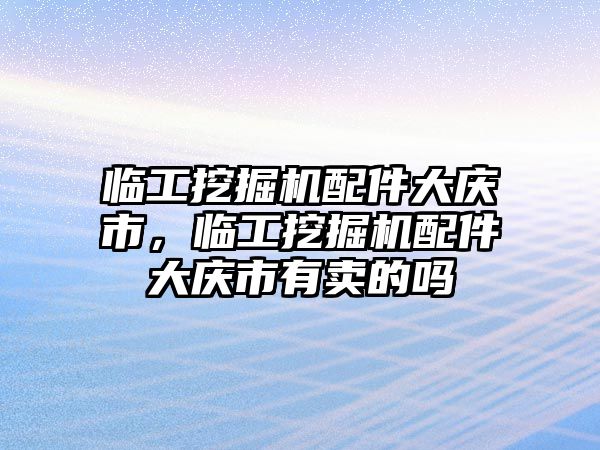 临工挖掘机配件大庆市，临工挖掘机配件大庆市有卖的吗